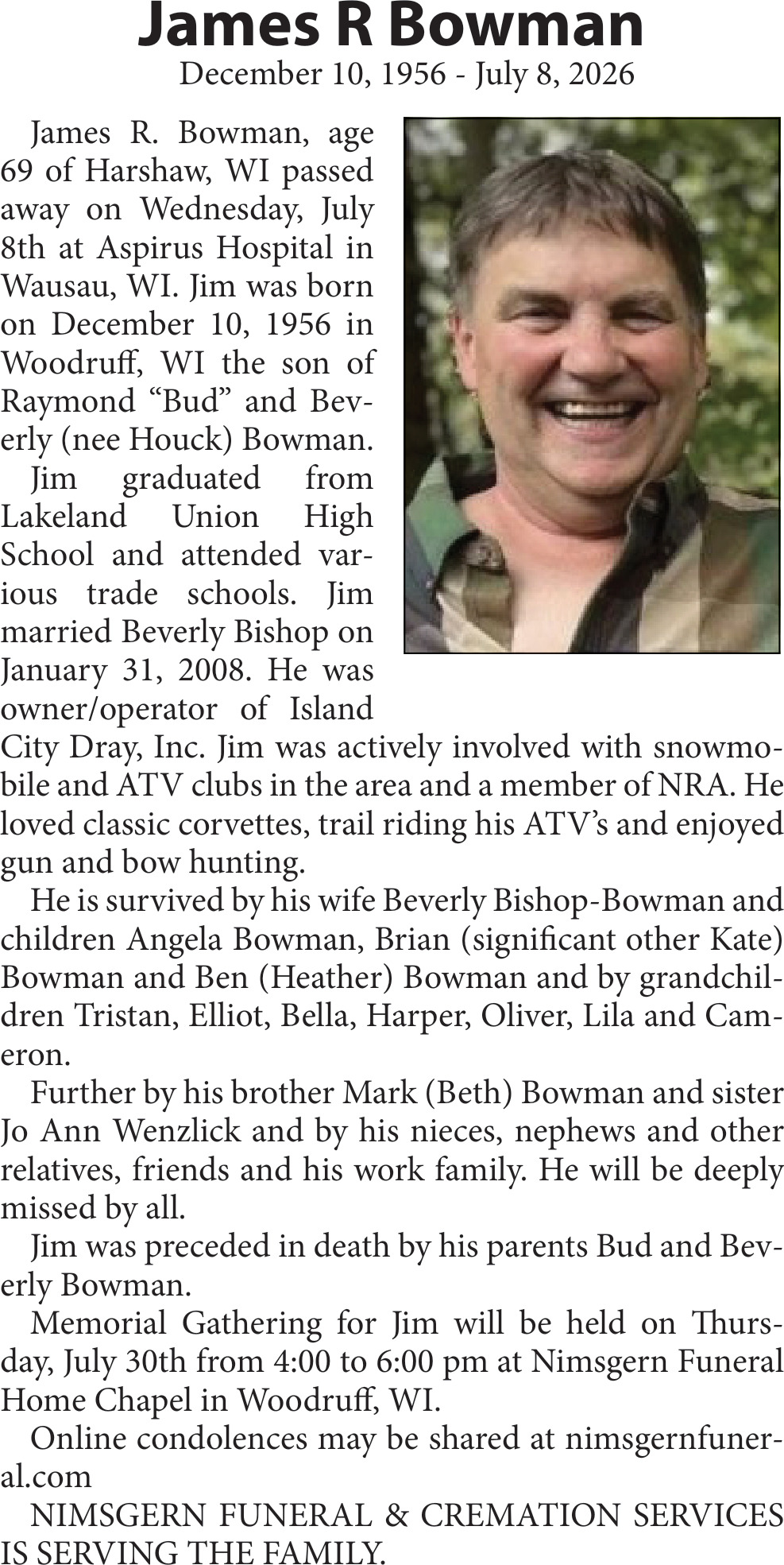 James R Bowman
December 10, 1956 - July 8, 2026

James R. Bowman, age 69 of Harshaw, WI passed away on Wednesday, July 8th at Aspirus Hospital in Wausau, WI. Jim was born on December 10, 1956 in Woodruff, WI the son of Raymond “Bud” and Beverly (nee Houck) Bowman.

Jim graduated from Lakeland Union High School and attended various trade schools. Jim married Beverly Bishop on January 31, 2008. He was owner/operator of Island City Dray, Inc. Jim was actively involved with snowmobile and ATV clubs in the area and a member of NRA. He loved classic corvettes, trail riding his ATV’s and enjoyed gun and bow hunting.

He is survived by his wife Beverly Bishop-Bowman and children Angela Bowman, Brian (significant other Kate) Bowman and Ben (Heather) Bowman and by grandchildren Tristan, Elliot, Bella, Harper, Oliver, Lila and Cameron.

Further by his brother Mark (Beth) Bowman and sister Jo Ann Wenzlick and by his nieces, nephews and other relatives, friends and his work family. He will be deeply missed by all.

Jim was preceded in death by his parents Bud and Beverly Bowman.

Memorial Gathering for Jim will be held on Thursday, July 30th from 4:00 to 6:00 pm at Nimsgern Funeral Home Chapel in Woodruff, WI.

Online condolences may be shared at nimsgernfuneral.com

NIMSGERN FUNERAL & CREMATION SERVICES IS SERVING THE FAMILY.